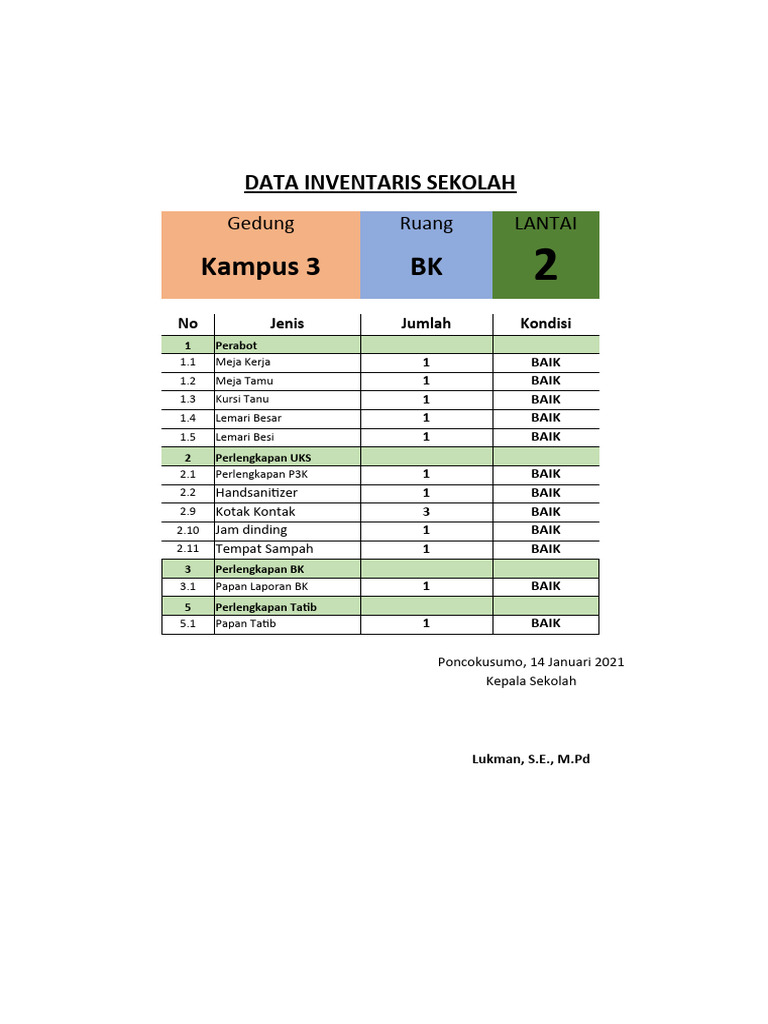 DATA INVENTARIS SEKOLAH

| Gedung | Ruang | LANTAI |
|---|---|---|
| Kampus 3 | BK | 2 |

| No | Jenis | Jumlah | Kondisi |
|---|---|---|---|
| 1 | Perabot | | |
| 1.1 | Meja Kerja | 1 | BAIK |
| 1.2 | Meja Tamu | 1 | BAIK |
| 1.3 | Kursi Tanu | 1 | BAIK |
| 1.4 | Lemari Besar | 1 | BAIK |
| 1.5 | Lemari Besi | 1 | BAIK |
| 2 | Perlengkapan UKS | | |
| 2.1 | Perlengkapan P3K | 1 | BAIK |
| 2.2 | Handsanitizer | 1 | BAIK |
| 2.9 | Kotak Kontak | 3 | BAIK |
| 2.10 | Jam dinding | 1 | BAIK |
| 2.11 | Tempat Sampah | 1 | BAIK |
| 3 | Perlengkapan BK | | |
| 3.1 | Papan Laporan BK | 1 | BAIK |
| 5 | Perlengkapan Tatib | | |
| 5.1 | Papan Tatib | 1 | BAIK |

Poncokusumo, 14 Januari 2021
Kepala Sekolah

Lukman, S.E., M.Pd